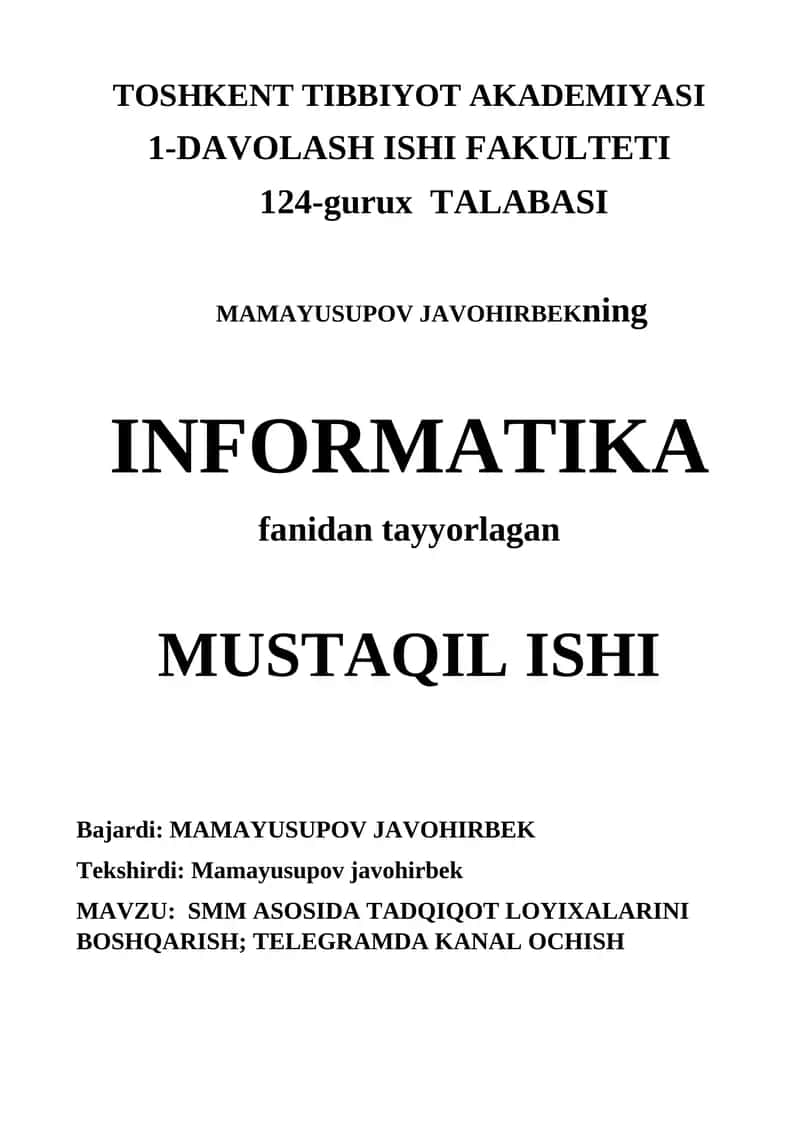 TOSHKENT TIBBIYOT AKADEMIYASI
1-DAVOLASH ISHI FAKULTETI
124-gurux TALABASI

MAMAYUSUPOV JAVOHIRBEKning

INFORMATIKA

fanidan tayyorlagan

MUSTAQIL ISHI

Bajardi: MAMAYUSUPOV JAVOHIRBEK

Tekshirdi: Mamayusupov javohirbek

MAVZU: SMM ASOSIDA TADQIQOT LOYIXALARINI BOSHQARISH; TELEGRAMDA KANAL OCHISH